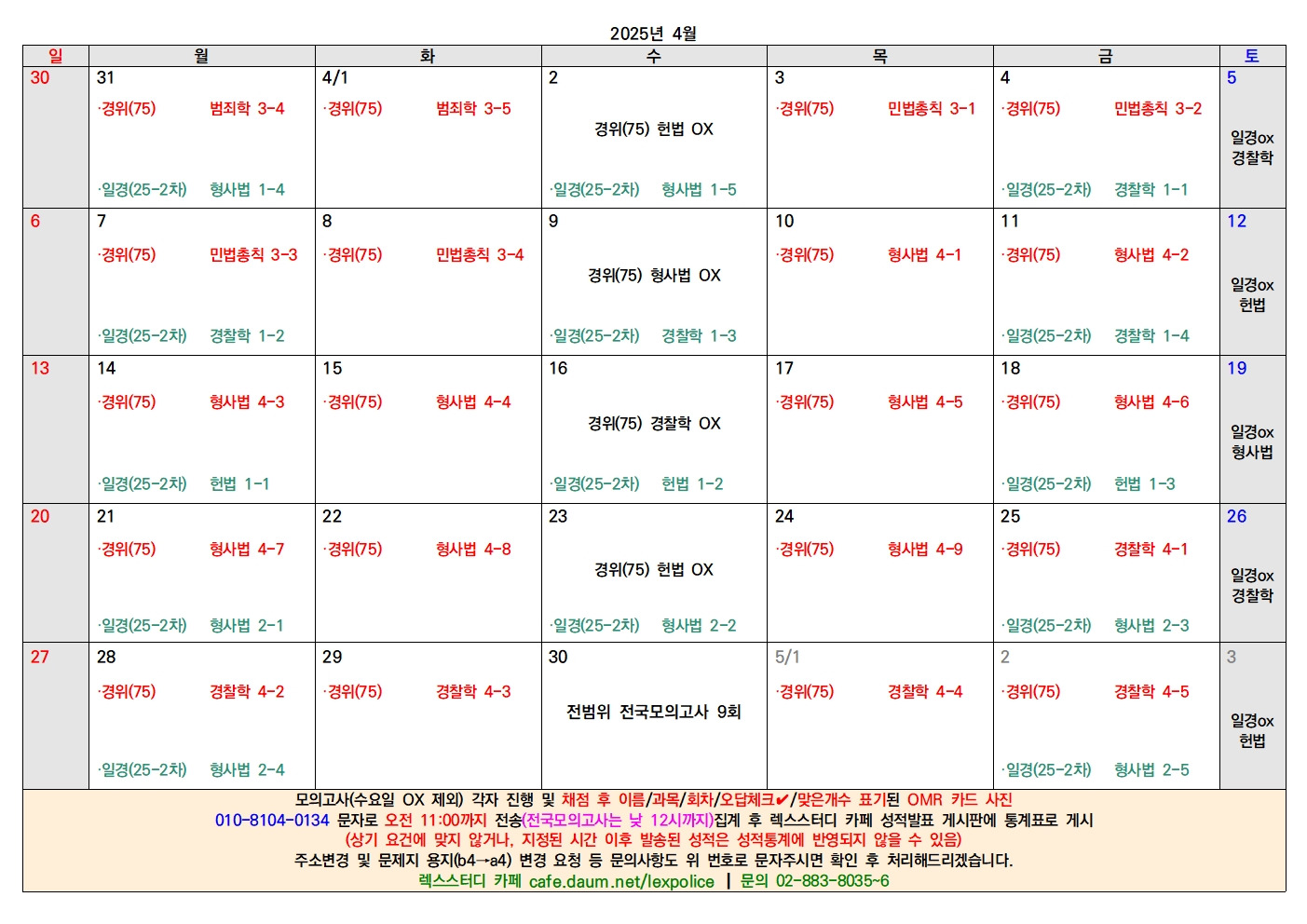 2025년 4월

| 일 | 월 | 화 | 수 | 목 | 금 | 토 |
|---|---|---|---|---|---|---|
| 30 | 31 ·경위(75) 범죄학 3-4 ·일경(25-2차) 형사법 1-4 | 4/1 ·경위(75) 범죄학 3-5 | 2 경위(75) 헌법 OX ·일경(25-2차) 형사법 1-5 | 3 ·경위(75) 민법총칙 3-1 | 4 ·경위(75) 민법총칙 3-2 ·일경(25-2차) 경찰학 1-1 | 5 일경ox 경찰학 |
| 6 | 7 ·경위(75) 민법총칙 3-3 ·일경(25-2차) 경찰학 1-2 | 8 ·경위(75) 민법총칙 3-4 | 9 경위(75) 형사법 OX ·일경(25-2차) 경찰학 1-3 | 10 ·경위(75) 형사법 4-1 | 11 ·경위(75) 형사법 4-2 ·일경(25-2차) 경찰학 1-4 | 12 일경ox 헌법 |
| 13 | 14 ·경위(75) 형사법 4-3 ·일경(25-2차) 헌법 1-1 | 15 ·경위(75) 형사법 4-4 | 16 경위(75) 경찰학 OX ·일경(25-2차) 헌법 1-2 | 17 ·경위(75) 형사법 4-5 | 18 ·경위(75) 형사법 4-6 ·일경(25-2차) 헌법 1-3 | 19 일경ox 형사법 |
| 20 | 21 ·경위(75) 형사법 4-7 ·일경(25-2차) 형사법 2-1 | 22 ·경위(75) 형사법 4-8 | 23 경위(75) 헌법 OX ·일경(25-2차) 형사법 2-2 | 24 ·경위(75) 형사법 4-9 | 25 ·경위(75) 경찰학 4-1 ·일경(25-2차) 형사법 2-3 | 26 일경ox 경찰학 |
| 27 | 28 ·경위(75) 경찰학 4-2 ·일경(25-2차) 형사법 2-4 | 29 ·경위(75) 경찰학 4-3 | 30 전범위 전국모의고사 9회 | 5/1 ·경위(75) 경찰학 4-4 | 2 ·경위(75) 경찰학 4-5 ·일경(25-2차) 형사법 2-5 | 3 일경ox 헌법 |

모의고사(수요일 OX 제외) 각자 진행 및 채점 후 이름/과목/회차/오답체크✔/맞은개수 표기된 OMR 카드 사진
010-8104-0134 문자로 오전 11:00까지 전송(전국모의고사는 낮 12시까지)집계 후 렉스스터디 카페 성적발표 게시판에 통계표로 게시
(상기 요건에 맞지 않거나, 지정된 시간 이후 발송된 성적은 성적통계에 반영되지 않을 수 있음)
주소변경 및 문제지 용지(b4→a4) 변경 요청 등 문의사항도 위 번호로 문자주시면 확인 후 처리해드리겠습니다.
렉스스터디 카페 cafe.daum.net/lexpolice | 문의 02-883-8035~6